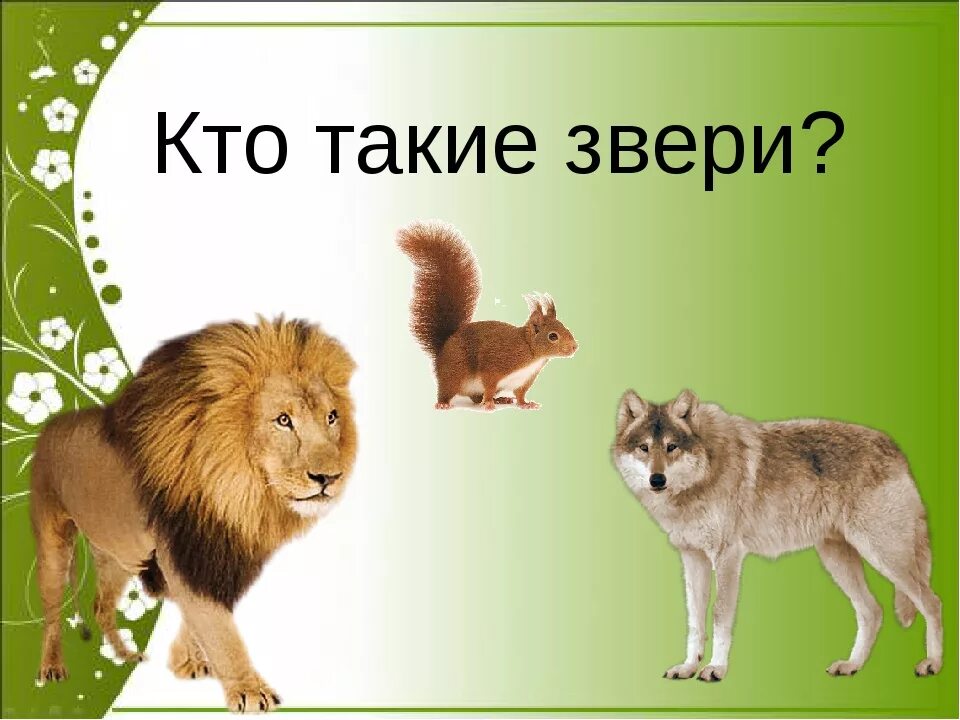 Кто такие звери?